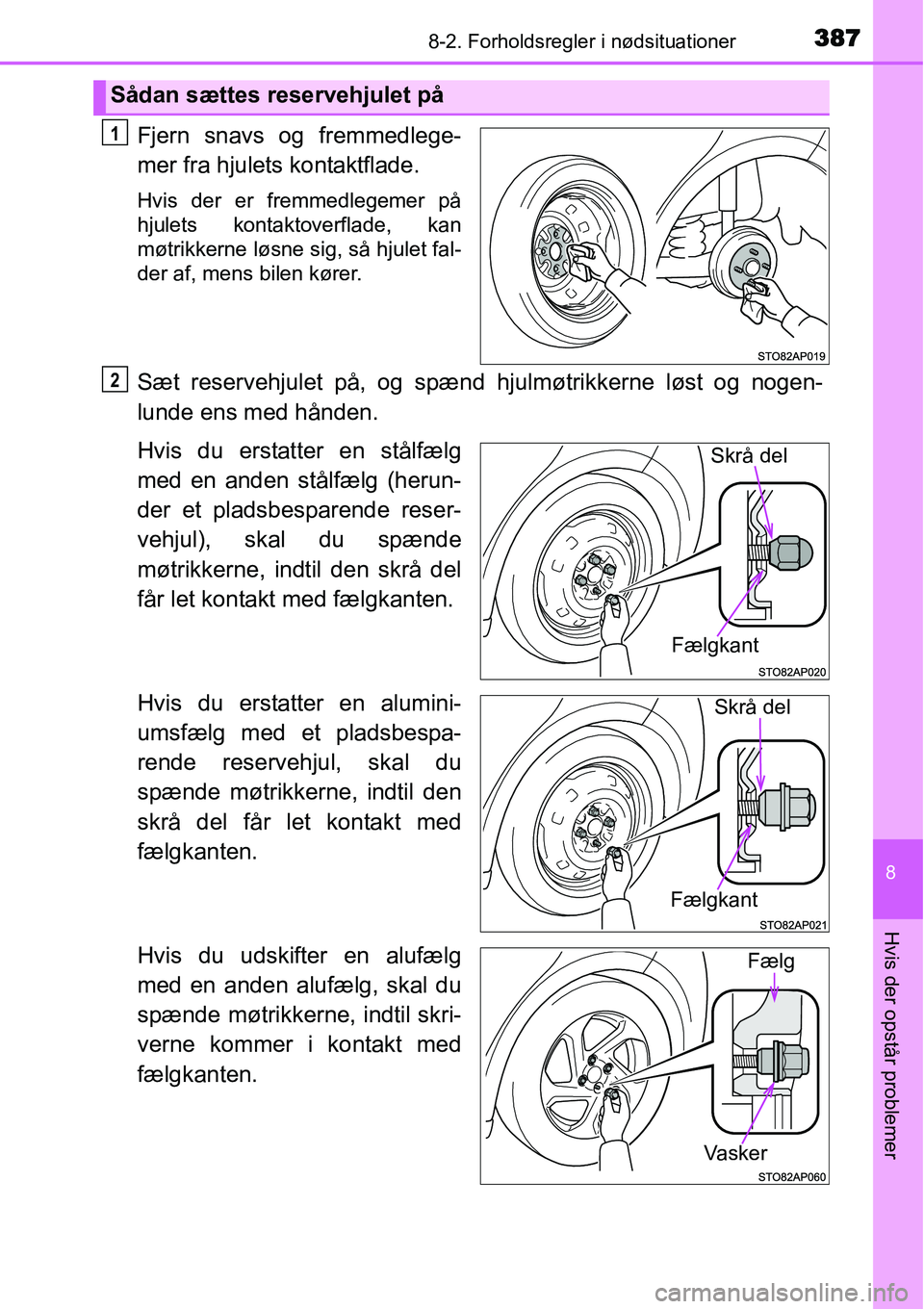 8-2. Forholdsregler i nødsituationer

387

Sådan sættes reservehjulet på

1

Fjern snavs og fremmedlegemer fra hjulets kontaktflade.

Hvis der er fremmedlegemer på hjulets kontaktoverflade, kan møtrikkerne løsne sig, så hjulet falder af, mens bilen kører.

STO82AP019

2

Sæt reservehjulet på, og spænd hjulmøtrikkerne løst og nogenlunde ens med hånden.

Hvis du erstatter en stålfælg med en anden stålfælg (herunder et pladsbesparende reservehjul), skal du spænde møtrikkerne, indtil den skrå del får let kontakt med fælgkanten.

Skrå del

Fælgkant

STO82AP020

Hvis du erstatter en aluminiumsfælg med et pladsbesparende reservehjul, skal du spænde møtrikkerne, indtil den skrå del får let kontakt med fælgkanten.

Skrå del

Fælgkant

STO82AP021

Hvis du udskifter en alufælg med en anden alufælg, skal du spænde møtrikkerne, indtil skriverne kommer i kontakt med fælgkanten.

Fælg

Vasker

STO82AP060

8

Hvis der opstår problemer

carmanualsonline.info